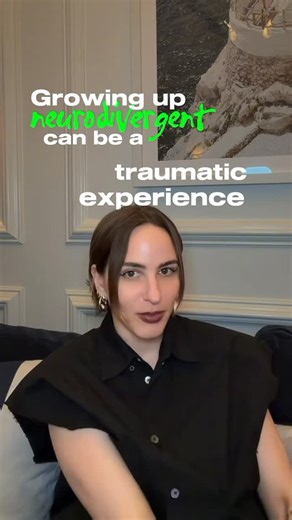 Growing up
neurodivergent
can be a

traumatic
experience